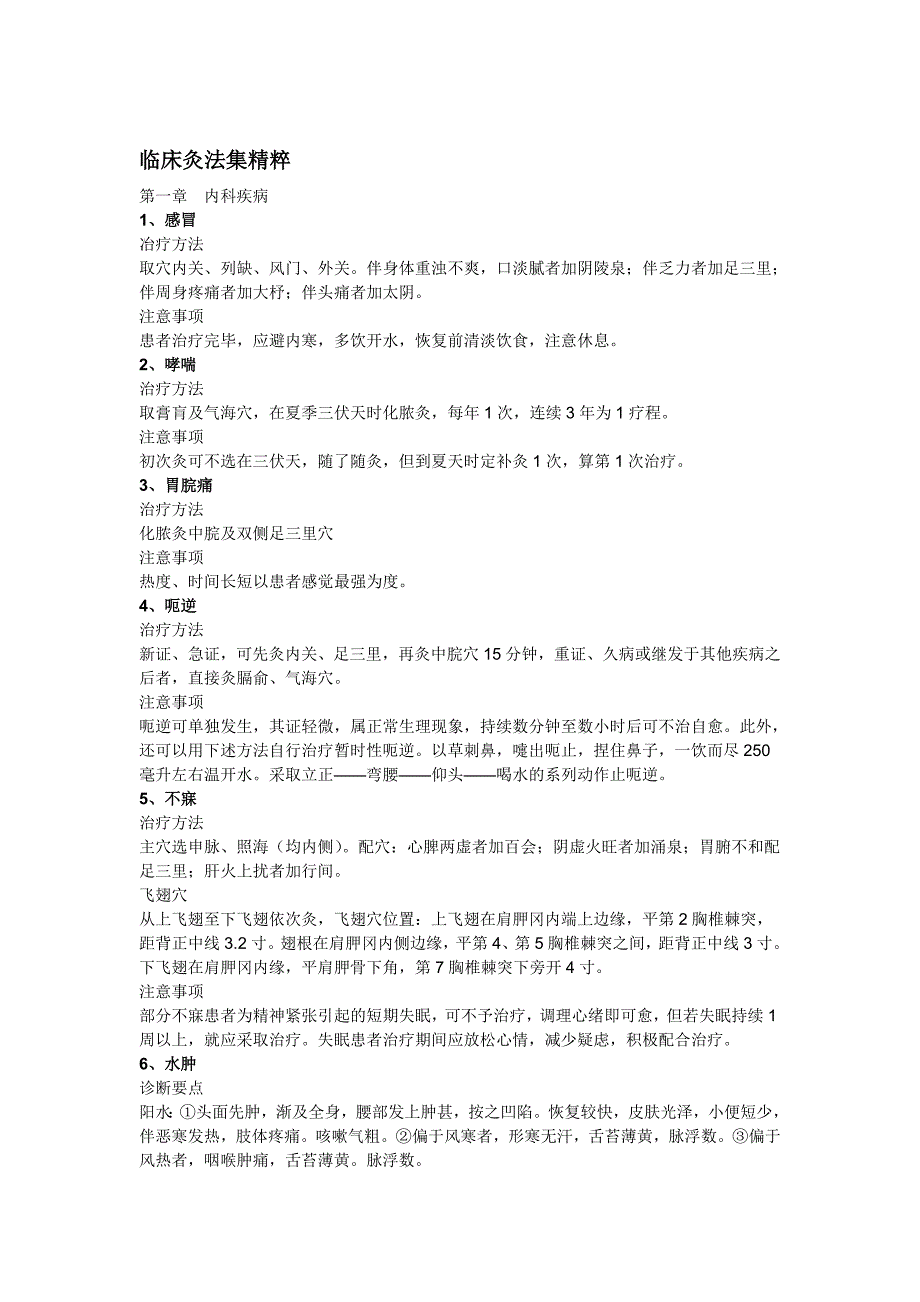 临床灸法集精粹

第一章 内科疾病

1、感冒

治疗方法

取穴内关、列缺、风门、外关。伴身体重浊不爽，口淡腻者加阴陵泉；伴乏力者加足三里；伴周身疼痛者加大杼；伴头痛者加太阴。

注意事项

患者治疗完毕，应避内寒，多饮开水，恢复前清淡饮食，注意休息。

2、哮喘

治疗方法

取膏肓及气海穴，在夏季三伏天时化脓灸，每年 1 次，连续 3 年为 1 疗程。

注意事项

初次灸可不选在三伏天，随了随灸，但到夏天时定补灸 1 次，算第 1 次治疗。

3、胃脘痛

治疗方法

化脓灸中脘及双侧足三里穴

注意事项

热度、时间长短以患者感觉最强为度。

4、呃逆

治疗方法

新证、急证，可先灸内关、足三里，再灸中脘穴 15 分钟，重证、久病或继发于其他疾病之后者，直接灸膈俞、气海穴。

注意事项

呃逆可单独发生，其证轻微，属正常生理现象，持续数分钟至数小时后可不治自愈。此外，还可以用下述方法自行治疗暂时性呃逆。以草刺鼻，嚏出呃止，捏住鼻子，一饮而尽 250 毫升左右温开水。采取立正——弯腰——仰头——喝水的系列动作止呃逆。

5、不寐

治疗方法

主穴选申脉、照海（均内侧）。配穴：心脾两虚者加百会；阴虚火旺者加涌泉；胃腑不和配足三里；肝火上扰者加行间。

飞翅穴

从上飞翅至下飞翅依次灸，飞翅穴位置：上飞翅在肩胛冈内端上边缘，平第 2 胸椎棘突，距背正中线 3.2 寸。翅根在肩胛冈内侧边缘，平第 4、第 5 胸椎棘突之间，距背正中线 3 寸。下飞翅在肩胛冈内缘，平肩胛骨下角，第 7 胸椎棘突下旁开 4 寸。

注意事项

部分不寐患者为精神紧张引起的短期失眠，可不予治疗，调理心绪即可愈，但若失眠持续 1 周以上，就应采取治疗。失眠患者治疗期间应放松心情，减少疑虑，积极配合治疗。

6、水肿

诊断要点

阳水 ①头面先肿，渐及全身，腰部发上肿甚，按之凹陷。恢复较快，皮肤光泽，小便短少，伴恶寒发热，肢体疼痛。咳嗽气粗。②偏于风寒者，形寒无汗，舌苔薄黄，脉浮数。③偏于风热者，咽喉肿痛，舌苔薄黄。脉浮数。